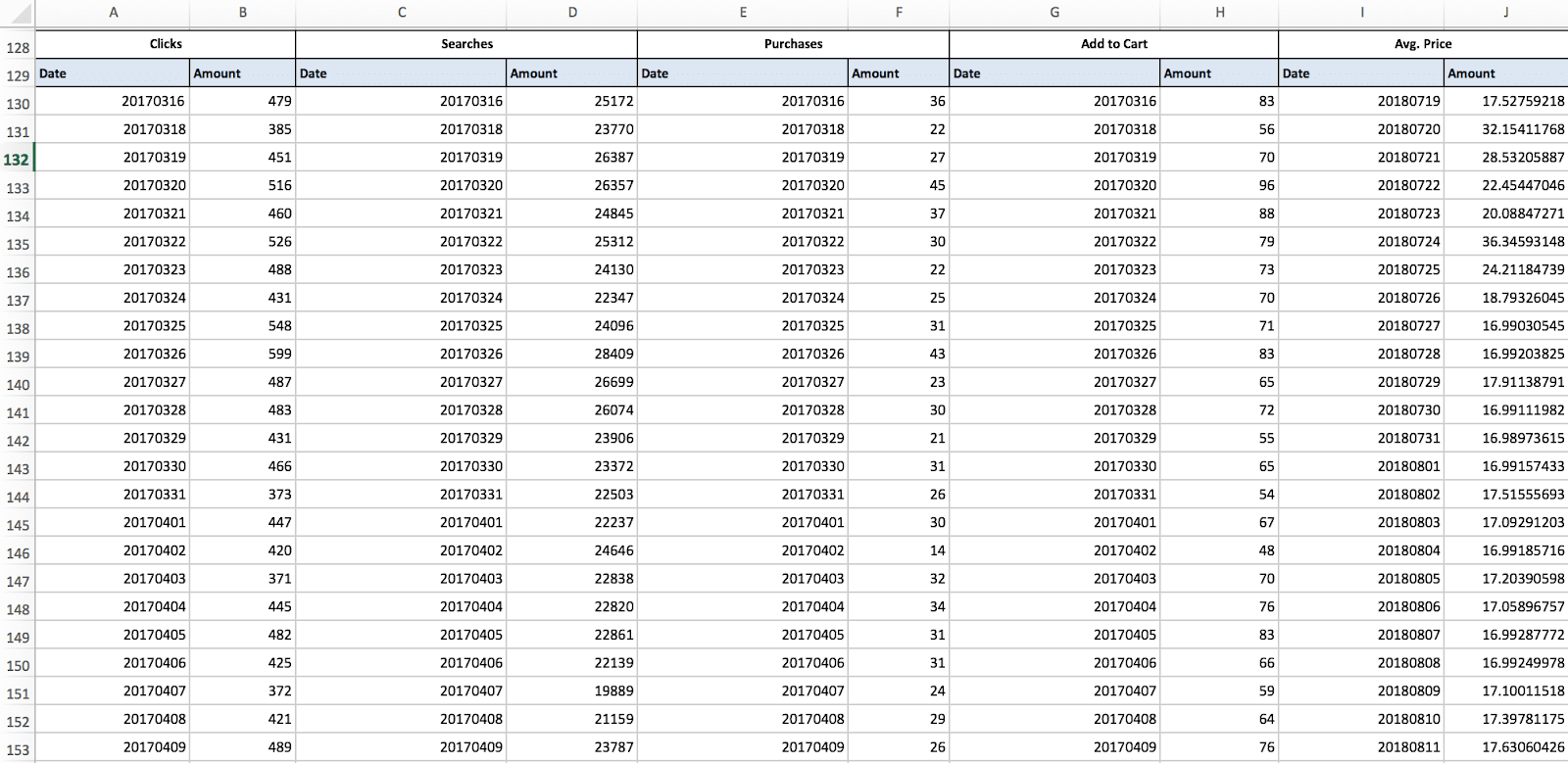 | | A | B | C | D | E | F | G | H | I | J |
|---|---|---|---|---|---|---|---|---|---|---|
| 128 | Clicks | | Searches | | Purchases | | Add to Cart | | Avg. Price | |
| 129 | Date | Amount | Date | Amount | Date | Amount | Date | Amount | Date | Amount |
| 130 | 20170316 | 479 | 20170316 | 25172 | 20170316 | 36 | 20170316 | 83 | 20180719 | 17.52759218 |
| 131 | 20170318 | 385 | 20170318 | 23770 | 20170318 | 22 | 20170318 | 56 | 20180720 | 32.15411768 |
| 132 | 20170319 | 451 | 20170319 | 26387 | 20170319 | 27 | 20170319 | 70 | 20180721 | 28.53205887 |
| 133 | 20170320 | 516 | 20170320 | 26357 | 20170320 | 45 | 20170320 | 96 | 20180722 | 22.45447046 |
| 134 | 20170321 | 460 | 20170321 | 24845 | 20170321 | 37 | 20170321 | 88 | 20180723 | 20.08847271 |
| 135 | 20170322 | 526 | 20170322 | 25312 | 20170322 | 30 | 20170322 | 79 | 20180724 | 36.34593148 |
| 136 | 20170323 | 488 | 20170323 | 24130 | 20170323 | 22 | 20170323 | 73 | 20180725 | 24.21184739 |
| 137 | 20170324 | 431 | 20170324 | 22347 | 20170324 | 25 | 20170324 | 70 | 20180726 | 18.79326045 |
| 138 | 20170325 | 548 | 20170325 | 24096 | 20170325 | 31 | 20170325 | 71 | 20180727 | 16.99030545 |
| 139 | 20170326 | 599 | 20170326 | 28409 | 20170326 | 43 | 20170326 | 83 | 20180728 | 16.99203825 |
| 140 | 20170327 | 487 | 20170327 | 26699 | 20170327 | 23 | 20170327 | 65 | 20180729 | 17.91138791 |
| 141 | 20170328 | 483 | 20170328 | 26074 | 20170328 | 30 | 20170328 | 72 | 20180730 | 16.99111982 |
| 142 | 20170329 | 431 | 20170329 | 23906 | 20170329 | 21 | 20170329 | 55 | 20180731 | 16.98973615 |
| 143 | 20170330 | 466 | 20170330 | 23372 | 20170330 | 31 | 20170330 | 65 | 20180801 | 16.99157433 |
| 144 | 20170331 | 373 | 20170331 | 22503 | 20170331 | 26 | 20170331 | 54 | 20180802 | 17.51555693 |
| 145 | 20170401 | 447 | 20170401 | 22237 | 20170401 | 30 | 20170401 | 67 | 20180803 | 17.09291203 |
| 146 | 20170402 | 420 | 20170402 | 24646 | 20170402 | 14 | 20170402 | 48 | 20180804 | 16.99185716 |
| 147 | 20170403 | 371 | 20170403 | 22838 | 20170403 | 32 | 20170403 | 70 | 20180805 | 17.20390598 |
| 148 | 20170404 | 445 | 20170404 | 22820 | 20170404 | 34 | 20170404 | 76 | 20180806 | 17.05896757 |
| 149 | 20170405 | 482 | 20170405 | 22861 | 20170405 | 31 | 20170405 | 83 | 20180807 | 16.99287772 |
| 150 | 20170406 | 425 | 20170406 | 22139 | 20170406 | 31 | 20170406 | 66 | 20180808 | 16.99249978 |
| 151 | 20170407 | 372 | 20170407 | 19889 | 20170407 | 24 | 20170407 | 59 | 20180809 | 17.10011518 |
| 152 | 20170408 | 421 | 20170408 | 21159 | 20170408 | 29 | 20170408 | 64 | 20180810 | 17.39781175 |
| 153 | 20170409 | 489 | 20170409 | 23787 | 20170409 | 26 | 20170409 | 76 | 20180811 | 17.63060426 |